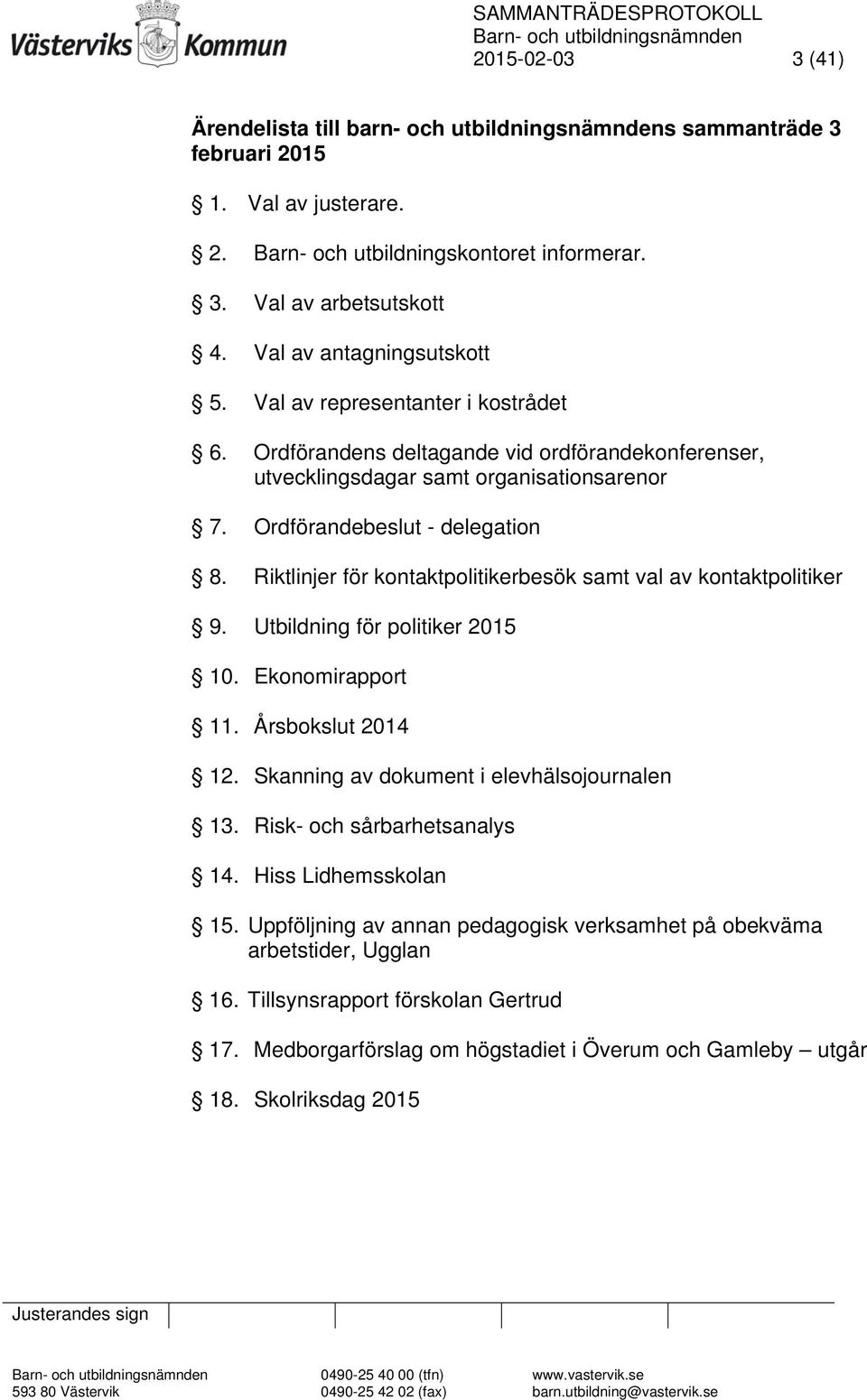 Västerviks Kommun

SAMMANTRÄDESPROTOKOLL
Barn- och utbildningsnämnden
2015-02-03 3 (41)

Ärendelista till barn- och utbildningsnämndens sammanträde 3 februari 2015

§ 1. Val av justerare.

§ 2. Barn- och utbildningskontoret informerar.

§ 3. Val av arbetsutskott

§ 4. Val av antagningsutskott

§ 5. Val av representanter i kostrådet

§ 6. Ordförandens deltagande vid ordförandekonferenser, utvecklingsdagar samt organisationsarenor

§ 7. Ordförandebeslut - delegation

§ 8. Riktlinjer för kontaktpolitikerbesök samt val av kontaktpolitiker

§ 9. Utbildning för politiker 2015

§ 10. Ekonomirapport

§ 11. Årsbokslut 2014

§ 12. Skanning av dokument i elevhälsojournalen

§ 13. Risk- och sårbarhetsanalys

§ 14. Hiss Lidhemsskolan

§ 15. Uppföljning av annan pedagogisk verksamhet på obekväma arbetstider, Ugglan

§ 16. Tillsynsrapport förskolan Gertrud

§ 17. Medborgarförslag om högstadiet i Överum och Gamleby – utgår

§ 18. Skolriksdag 2015

Justerandes sign

Barn- och utbildningsnämnden
593 80 Västervik
0490-25 40 00 (tfn)
0490-25 42 02 (fax)
www.vastervik.se
barn.utbildning@vastervik.se